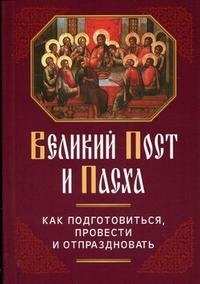 Великий Пост и Пасха

КАК ПОДГОТОВИТЬСЯ, ПРОВЕСТИ И ОТПРАЗДНОВАТЬ